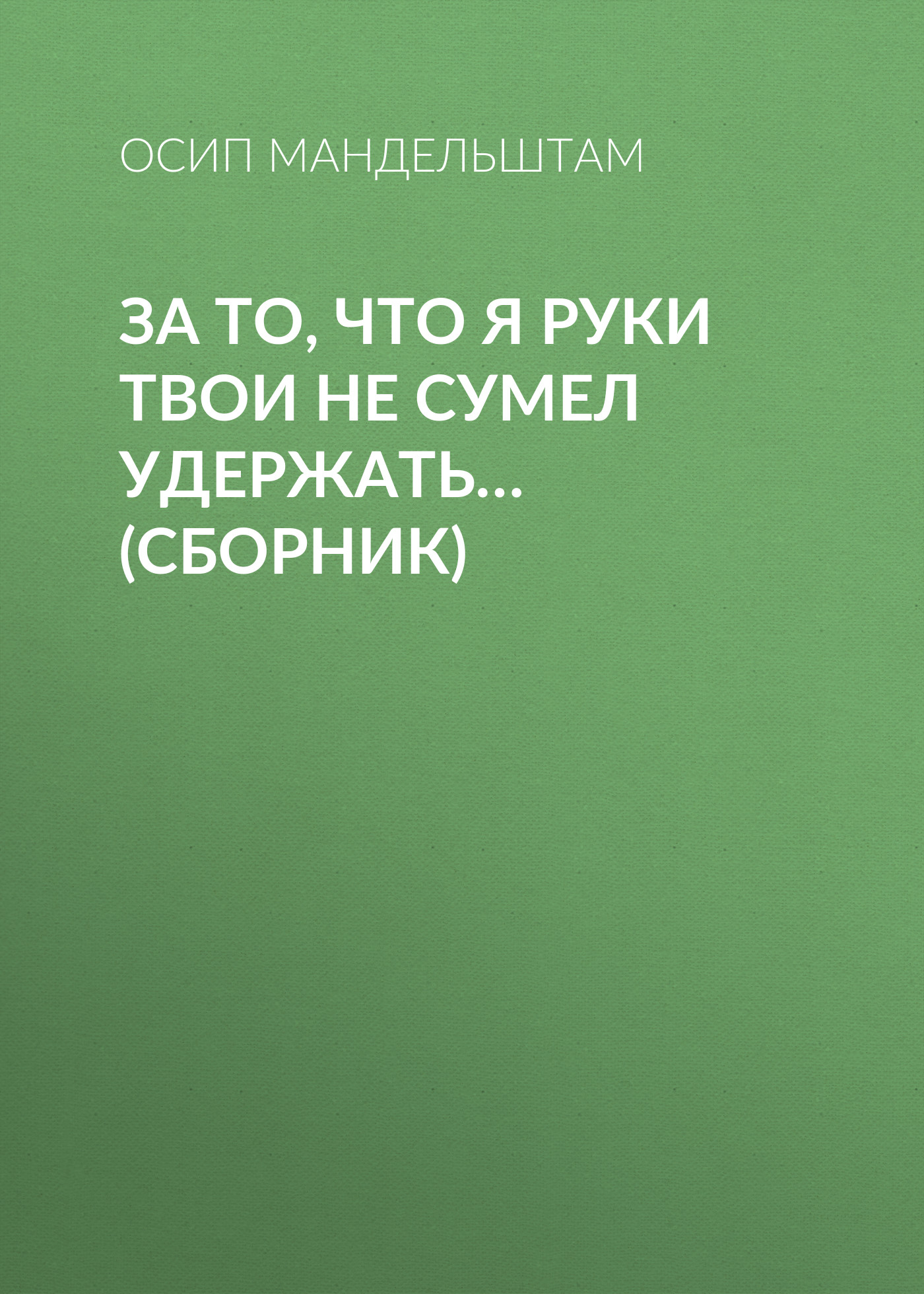 ОСИП МАНДЕЛЬШТАМ

ЗА ТО, ЧТО Я РУКИ ТВОИ НЕ СУМЕЛ УДЕРЖАТЬ… (СБОРНИК)